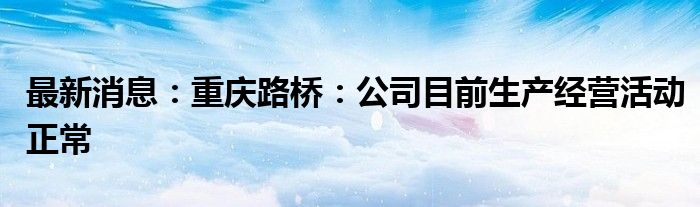 最新消息：重庆路桥：公司目前生产经营活动正常